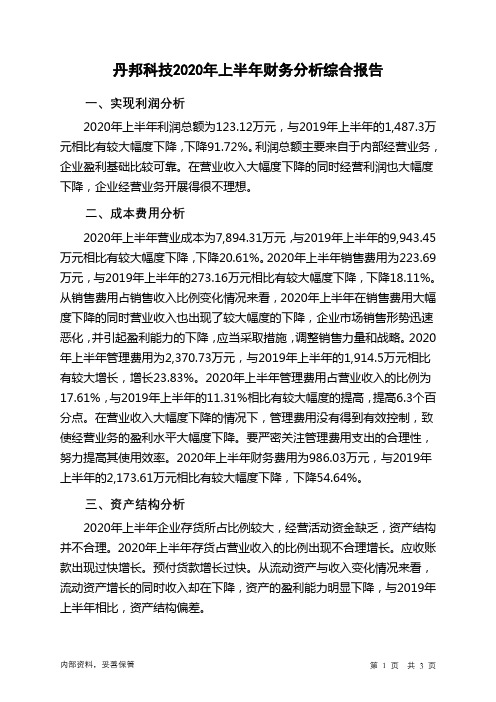 丹邦科技2020年上半年财务分析综合报告

一、实现利润分析

2020年上半年利润总额为123.12万元，与2019年上半年的1,487.3万元相比有较大幅度下降，下降91.72%。利润总额主要来自于内部经营业务，企业盈利基础比较可靠。在营业收入大幅度下降的同时经营利润也大幅度下降，企业经营业务开展得很不理想。

二、成本费用分析

2020年上半年营业成本为7,894.31万元，与2019年上半年的9,943.45万元相比有较大幅度下降，下降20.61%。2020年上半年销售费用为223.69万元，与2019年上半年的273.16万元相比有较大幅度下降，下降18.11%。从销售费用占销售收入比例变化情况来看，2020年上半年在销售费用大幅度下降的同时营业收入也出现了较大幅度的下降，企业市场销售形势迅速恶化，并引起盈利能力的下降，应当采取措施，调整销售力量和战略。2020年上半年管理费用为2,370.73万元，与2019年上半年的1,914.5万元相比有较大增长，增长23.83%。2020年上半年管理费用占营业收入的比例为17.61%，与2019年上半年的11.31%相比有较大幅度的提高，提高6.3个百分点。在营业收入大幅度下降的情况下，管理费用没有得到有效控制，致使经营业务的盈利水平大幅度下降。要严密关注管理费用支出的合理性，努力提高其使用效率。2020年上半年财务费用为986.03万元，与2019年上半年的2,173.61万元相比有较大幅度下降，下降54.64%。

三、资产结构分析

2020年上半年企业存货所占比例较大，经营活动资金缺乏，资产结构并不合理。2020年上半年存货占营业收入的比例出现不合理增长。应收账款出现过快增长。预付货款增长过快。从流动资产与收入变化情况来看，流动资产增长的同时收入却在下降，资产的盈利能力明显下降，与2019年上半年相比，资产结构偏差。

内部资料，妥善保管

第 1 页 共 3 页